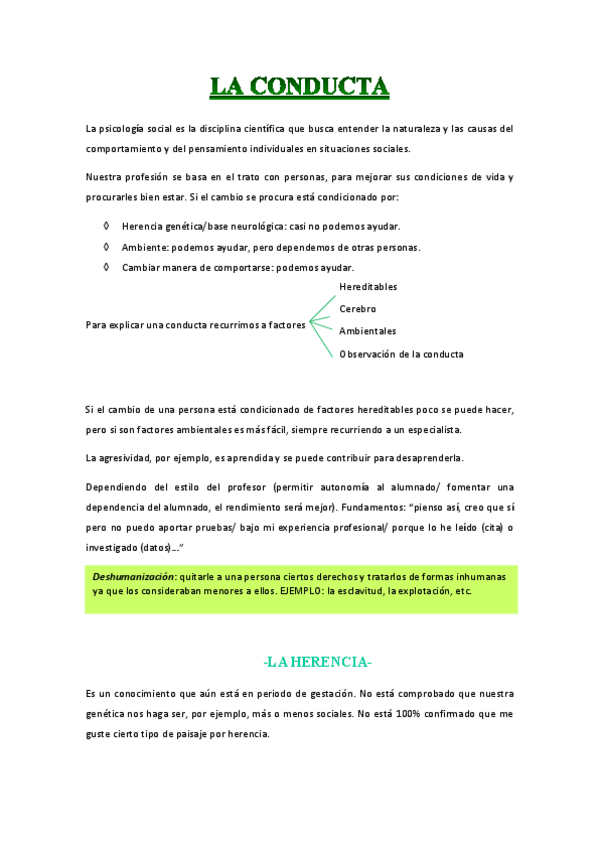 LA CONDUCTA

La psicología social es la disciplina científica que busca entender la naturaleza y las causas del comportamiento y del pensamiento individuales en situaciones sociales.

Nuestra profesión se basa en el trato con personas, para mejorar sus condiciones de vida y procurarles bien estar. Si el cambio se procura está condicionado por:

◊ Herencia genética/base neurológica: casi no podemos ayudar.
◊ Ambiente: podemos ayudar, pero dependemos de otras personas.
◊ Cambiar manera de comportarse: podemos ayudar.

Para explicar una conducta recurrimos a factores
Hereditables
Cerebro
Ambientales
Observación de la conducta

Si el cambio de una persona está condicionado de factores hereditables poco se puede hacer, pero si son factores ambientales es más fácil, siempre recurriendo a un especialista.

La agresividad, por ejemplo, es aprendida y se puede contribuir para desaprenderla.

Dependiendo del estilo del profesor (permitir autonomía al alumnado/ fomentar una dependencia del alumnado, el rendimiento será mejor). Fundamentos: "pienso así, creo que sí pero no puedo aportar pruebas/ bajo mi experiencia profesional/ porque lo he leído (cita) o investigado (datos)..."

Deshumanización: quitarle a una persona ciertos derechos y tratarlos de formas inhumanas ya que los consideraban menores a ellos. EJEMPLO: la esclavitud, la explotación, etc.

-LA HERENCIA-

Es un conocimiento que aún está en periodo de gestación. No está comprobado que nuestra genética nos haga ser, por ejemplo, más o menos sociales. No está 100% confirmado que me guste cierto tipo de paisaje por herencia.